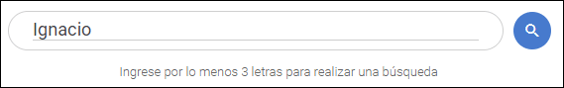 Ignacio

Ingrese por lo menos 3 letras para realizar una búsqueda